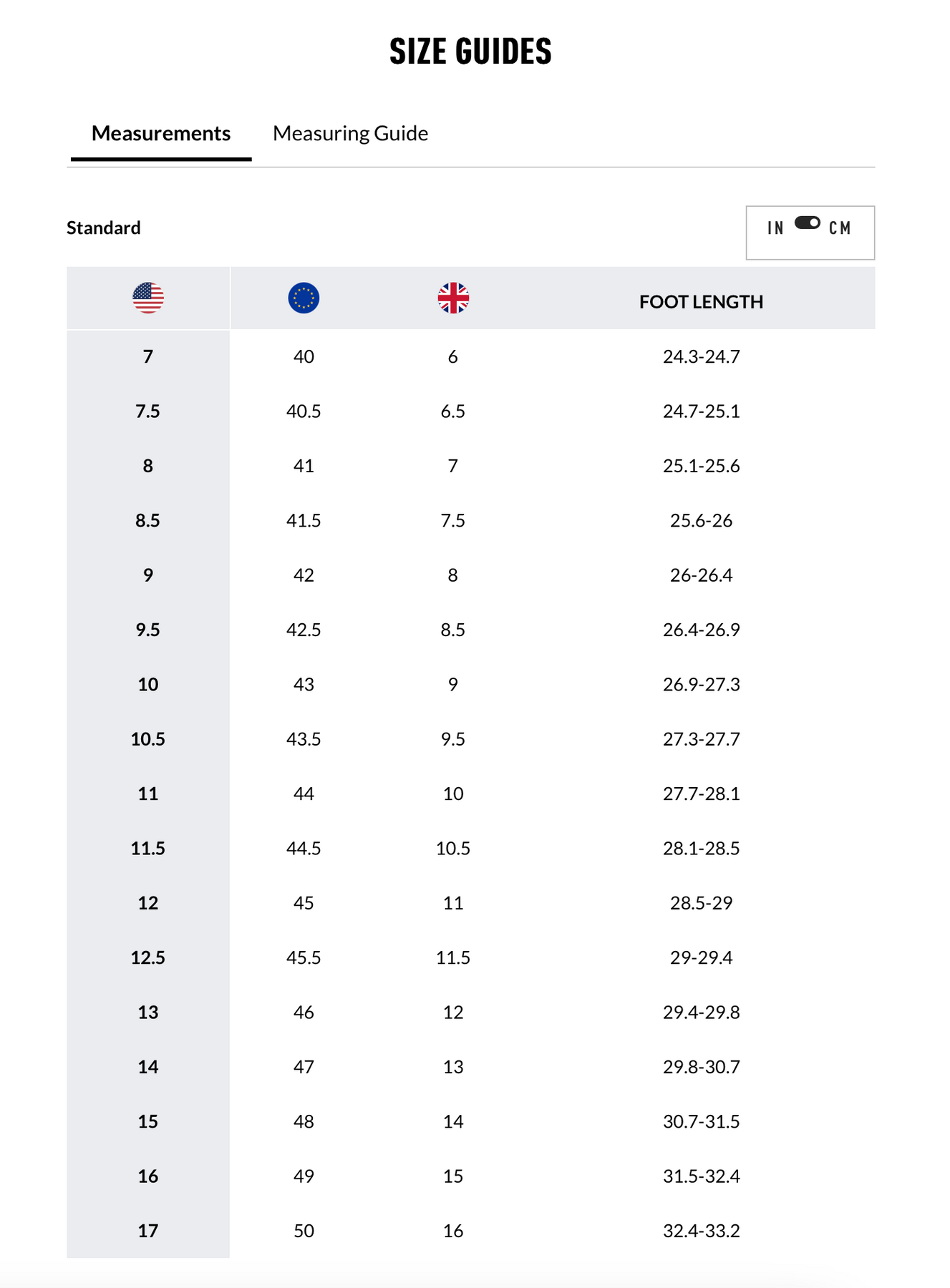 SIZE GUIDES

Measurements Measuring Guide

Standard

IN CM

| | | | FOOT LENGTH |
|---|---|---|---|
| 7 | 40 | 6 | 24.3-24.7 |
| 7.5 | 40.5 | 6.5 | 24.7-25.1 |
| 8 | 41 | 7 | 25.1-25.6 |
| 8.5 | 41.5 | 7.5 | 25.6-26 |
| 9 | 42 | 8 | 26-26.4 |
| 9.5 | 42.5 | 8.5 | 26.4-26.9 |
| 10 | 43 | 9 | 26.9-27.3 |
| 10.5 | 43.5 | 9.5 | 27.3-27.7 |
| 11 | 44 | 10 | 27.7-28.1 |
| 11.5 | 44.5 | 10.5 | 28.1-28.5 |
| 12 | 45 | 11 | 28.5-29 |
| 12.5 | 45.5 | 11.5 | 29-29.4 |
| 13 | 46 | 12 | 29.4-29.8 |
| 14 | 47 | 13 | 29.8-30.7 |
| 15 | 48 | 14 | 30.7-31.5 |
| 16 | 49 | 15 | 31.5-32.4 |
| 17 | 50 | 16 | 32.4-33.2 |